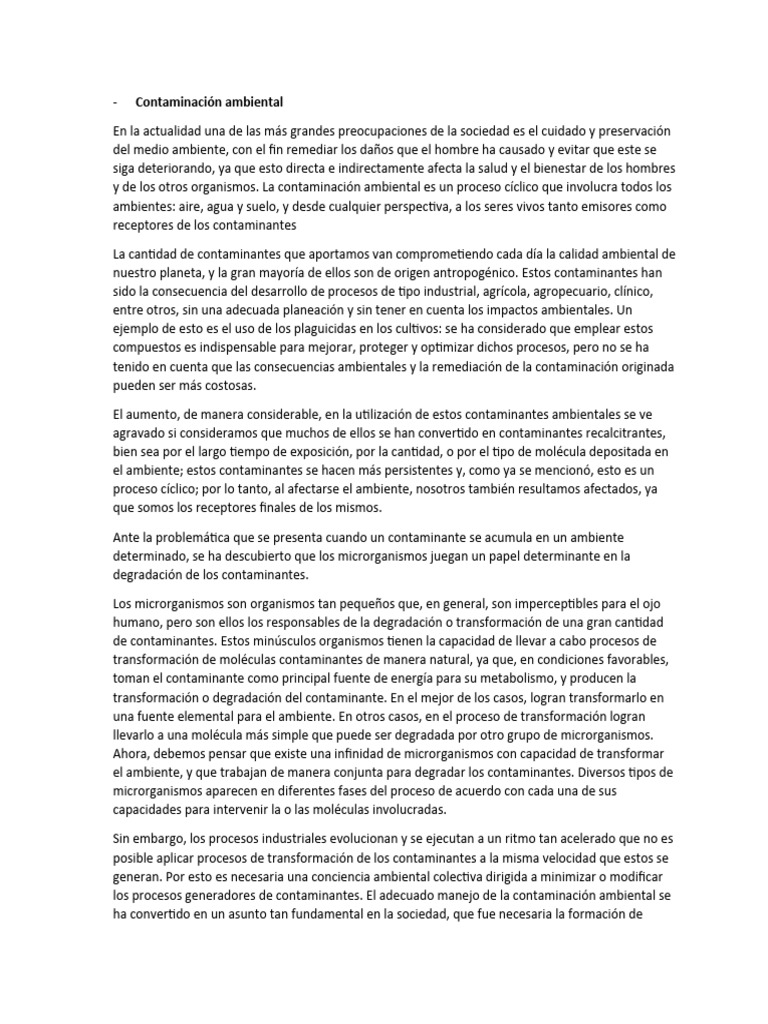 - Contaminación ambiental

En la actualidad una de las más grandes preocupaciones de la sociedad es el cuidado y preservación del medio ambiente, con el fin remediar los daños que el hombre ha causado y evitar que este se siga deteriorando, ya que esto directa e indirectamente afecta la salud y el bienestar de los hombres y de los otros organismos. La contaminación ambiental es un proceso cíclico que involucra todos los ambientes: aire, agua y suelo, y desde cualquier perspectiva, a los seres vivos tanto emisores como receptores de los contaminantes

La cantidad de contaminantes que aportamos van comprometiendo cada día la calidad ambiental de nuestro planeta, y la gran mayoría de ellos son de origen antropogénico. Estos contaminantes han sido la consecuencia del desarrollo de procesos de tipo industrial, agrícola, agropecuario, clínico, entre otros, sin una adecuada planeación y sin tener en cuenta los impactos ambientales. Un ejemplo de esto es el uso de los plaguicidas en los cultivos: se ha considerado que emplear estos compuestos es indispensable para mejorar, proteger y optimizar dichos procesos, pero no se ha tenido en cuenta que las consecuencias ambientales y la remediación de la contaminación originada pueden ser más costosas.

El aumento, de manera considerable, en la utilización de estos contaminantes ambientales se ve agravado si consideramos que muchos de ellos se han convertido en contaminantes recalcitrantes, bien sea por el largo tiempo de exposición, por la cantidad, o por el tipo de molécula depositada en el ambiente; estos contaminantes se hacen más persistentes y, como ya se mencionó, esto es un proceso cíclico; por lo tanto, al afectarse el ambiente, nosotros también resultamos afectados, ya que somos los receptores finales de los mismos.

Ante la problemática que se presenta cuando un contaminante se acumula en un ambiente determinado, se ha descubierto que los microrganismos juegan un papel determinante en la degradación de los contaminantes.

Los microrganismos son organismos tan pequeños que, en general, son imperceptibles para el ojo humano, pero son ellos los responsables de la degradación o transformación de una gran cantidad de contaminantes. Estos minúsculos organismos tienen la capacidad de llevar a cabo procesos de transformación de moléculas contaminantes de manera natural, ya que, en condiciones favorables, toman el contaminante como principal fuente de energía para su metabolismo, y producen la transformación o degradación del contaminante. En el mejor de los casos, logran transformarlo en una fuente elemental para el ambiente. En otros casos, en el proceso de transformación logran llevarlo a una molécula más simple que puede ser degradada por otro grupo de microrganismos. Ahora, debemos pensar que existe una infinidad de microrganismos con capacidad de transformar el ambiente, y que trabajan de manera conjunta para degradar los contaminantes. Diversos tipos de microrganismos aparecen en diferentes fases del proceso de acuerdo con cada una de sus capacidades para intervenir la o las moléculas involucradas.

Sin embargo, los procesos industriales evolucionan y se ejecutan a un ritmo tan acelerado que no es posible aplicar procesos de transformación de los contaminantes a la misma velocidad que estos se generan. Por esto es necesaria una conciencia ambiental colectiva dirigida a minimizar o modificar los procesos generadores de contaminantes. El adecuado manejo de la contaminación ambiental se ha convertido en un asunto tan fundamental en la sociedad, que fue necesaria la formación de